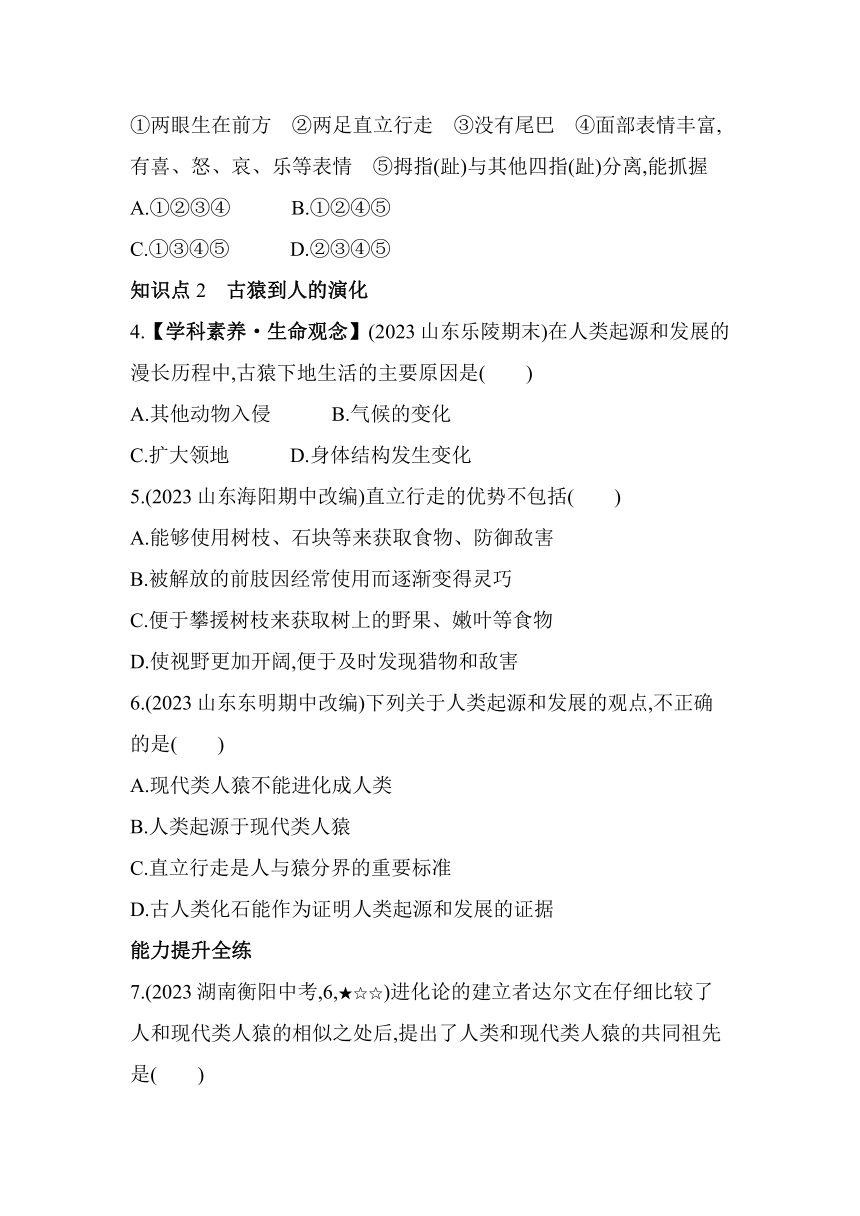 ①两眼生在前方　②两足直立行走　③没有尾巴　④面部表情丰富,有喜、怒、哀、乐等表情　⑤拇指(趾)与其他四指(趾)分离,能抓握

A.①②③④　　B.①②④⑤

C.①③④⑤　　D.②③④⑤

知识点 2　古猿到人的演化

4.【学科素养·生命观念】(2023 山东乐陵期末)在人类起源和发展的漫长历程中,古猿下地生活的主要原因是(　　)

A.其他动物入侵　　B.气候的变化

C.扩大领地　　D.身体结构发生变化

5.(2023 山东海阳期中改编)直立行走的优势不包括(　　)

A.能够使用树枝、石块等来获取食物、防御敌害

B.被解放的前肢因经常使用而逐渐变得灵巧

C.便于攀援树枝来获取树上的野果、嫩叶等食物

D.使视野更加开阔,便于及时发现猎物和敌害

6.(2023 山东东明期中改编)下列关于人类起源和发展的观点,不正确的是(　　)

A.现代类人猿不能进化成人类

B.人类起源于现代类人猿

C.直立行走是人与猿分界的重要标准

D.古人类化石能作为证明人类起源和发展的证据

能力提升全练

7.(2023 湖南衡阳中考,6,★☆☆)进化论的建立者达尔文在仔细比较了人和现代类人猿的相似之处后,提出了人类和现代类人猿的共同祖先是(　　)